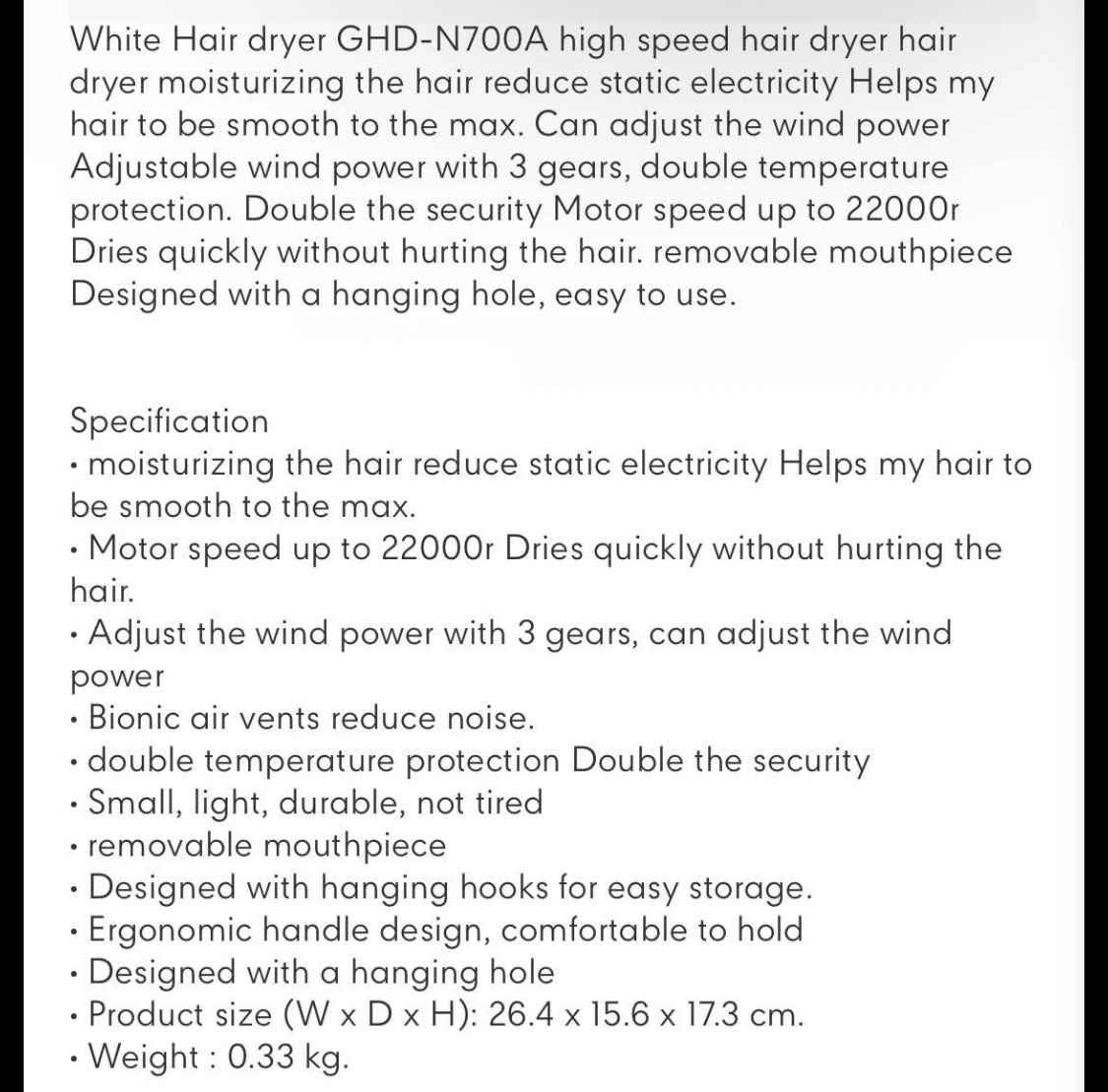 White Hair dryer GHD-N700A high speed hair dryer hair dryer moisturizing the hair reduce static electricity Helps my hair to be smooth to the max. Can adjust the wind power Adjustable wind power with 3 gears, double temperature protection. Double the security Motor speed up to 22000r Dries quickly without hurting the hair. removable mouthpiece Designed with a hanging hole, easy to use.

Specification
• moisturizing the hair reduce static electricity Helps my hair to be smooth to the max.
• Motor speed up to 22000r Dries quickly without hurting the hair.
• Adjust the wind power with 3 gears, can adjust the wind power
• Bionic air vents reduce noise.
• double temperature protection Double the security
• Small, light, durable, not tired
• removable mouthpiece
• Designed with hanging hooks for easy storage.
• Ergonomic handle design, comfortable to hold
• Designed with a hanging hole
• Product size (W x D x H): 26.4 x 15.6 x 17.3 cm.
• Weight : 0.33 kg.